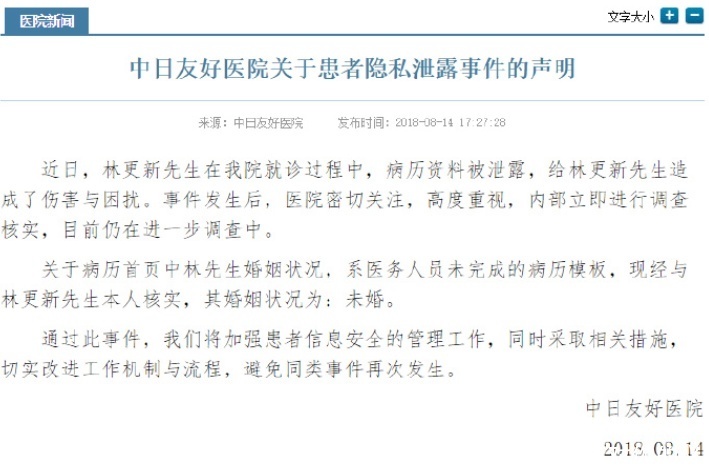 医院新闻

文字大小 + −

中日友好医院关于患者隐私泄露事件的声明

来源：中日友好医院　　发布时间：2018-08-14 17:27:28

近日，林更新先生在我院就诊过程中，病历资料被泄露，给林更新先生造成了伤害与困扰。事件发生后，医院密切关注，高度重视，内部立即进行调查核实，目前仍在进一步调查中。

关于病历首页中林先生婚姻状况，系医务人员未完成的病历模板，现经与林更新先生本人核实，其婚姻状况为：未婚。

通过此事件，我们将加强患者信息安全的管理工作，同时采取相关措施，切实改进工作机制与流程，避免同类事件再次发生。

中日友好医院

2018.08.14